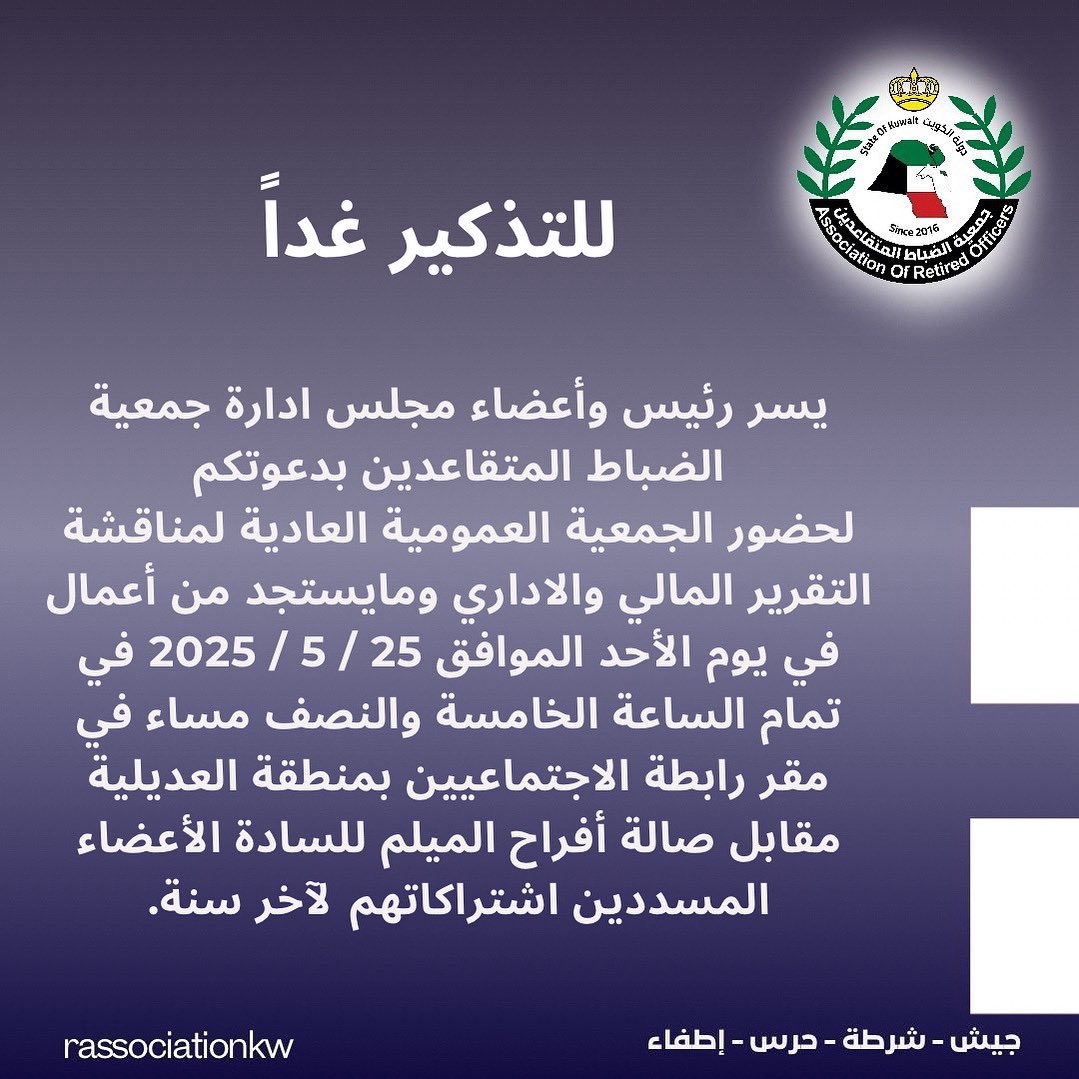 State Of Kuwait دولة الكويت
Since 2016
جمعية الضباط المتقاعدين
Association Of Retired Officers

للتذكير غداً

يسر رئيس وأعضاء مجلس ادارة جمعية الضباط المتقاعدين بدعوتكم لحضور الجمعية العمومية العادية لمناقشة التقرير المالي والاداري ومايستجد من أعمال في يوم الأحد الموافق 25 / 5 / 2025 في تمام الساعة الخامسة والنصف مساء في مقر رابطة الاجتماعيين بمنطقة العديلية مقابل صالة أفراح الميلم للسادة الأعضاء المسددين اشتراكاتهم لآخر سنة.

rassociationkw

جيش - شرطة - حرس - إطفاء